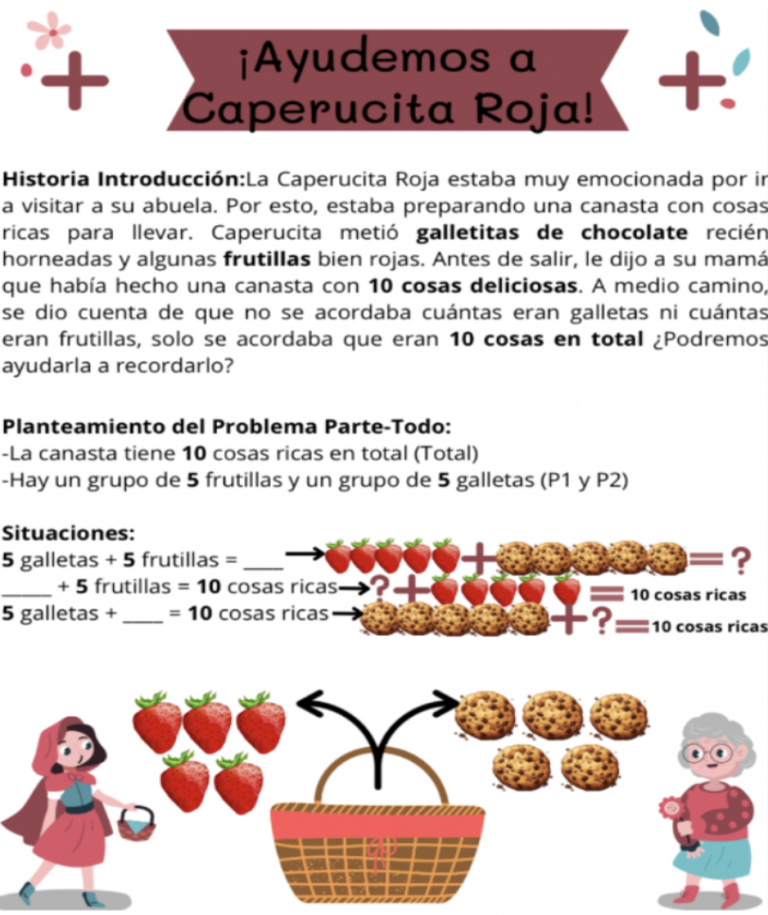 ¡Ayudemos a Caperucita Roja!

Historia Introducción:La Caperucita Roja estaba muy emocionada por ir a visitar a su abuela. Por esto, estaba preparando una canasta con cosas ricas para llevar. Caperucita metió galletitas de chocolate recién horneadas y algunas frutillas bien rojas. Antes de salir, le dijo a su mamá que había hecho una canasta con 10 cosas deliciosas. A medio camino, se dio cuenta de que no se acordaba cuántas eran galletas ni cuántas eran frutillas, solo se acordaba que eran 10 cosas en total ¿Podremos ayudarla a recordarlo?

Planteamiento del Problema Parte-Todo:
-La canasta tiene 10 cosas ricas en total (Total)
-Hay un grupo de 5 frutillas y un grupo de 5 galletas (P1 y P2)

Situaciones:
5 galletas + 5 frutillas = ____ → + = ?
____ + 5 frutillas = 10 cosas ricas → ? + = 10 cosas ricas
5 galletas + ____ = 10 cosas ricas → + ? = 10 cosas ricas